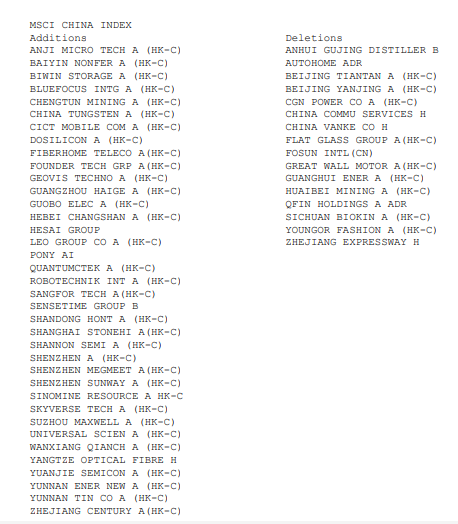 MSCI CHINA INDEX

Additions
ANJI MICRO TECH A (HK-C)
BAIYIN NONFER A (HK-C)
BIWIN STORAGE A (HK-C)
BLUEFOCUS INTG A (HK-C)
CHENGTUN MINING A (HK-C)
CHINA TUNGSTEN A (HK-C)
CICT MOBILE COM A (HK-C)
DOSILICON A (HK-C)
FIBERHOME TELECO A(HK-C)
FOUNDER TECH GRP A(HK-C)
GEOVIS TECHNO A (HK-C)
GUANGZHOU HAIGE A (HK-C)
GUOBO ELEC A (HK-C)
HEBEI CHANGSHAN A (HK-C)
HESAI GROUP
LEO GROUP CO A (HK-C)
PONY AI
QUANTUMCTEK A (HK-C)
ROBOTECHNIK INT A (HK-C)
SANGFOR TECH A(HK-C)
SENSETIME GROUP B
SHANDONG HONT A (HK-C)
SHANGHAI STONEHI A(HK-C)
SHANNON SEMI A (HK-C)
SHENZHEN A (HK-C)
SHENZHEN MEGMEET A(HK-C)
SHENZHEN SUNWAY A (HK-C)
SINOMINE RESOURCE A HK-C
SKYVERSE TECH A (HK-C)
SUZHOU MAXWELL A (HK-C)
UNIVERSAL SCIEN A (HK-C)
WANXIANG QIANCH A (HK-C)
YANGTZE OPTICAL FIBRE H
YUANJIE SEMICON A (HK-C)
YUNNAN ENER NEW A (HK-C)
YUNNAN TIN CO A (HK-C)
ZHEJIANG CENTURY A(HK-C)

Deletions
ANHUI GUJING DISTILLER B
AUTOHOME ADR
BEIJING TIANTAN A (HK-C)
BEIJING YANJING A (HK-C)
CGN POWER CO A (HK-C)
CHINA COMMU SERVICES H
CHINA VANKE CO H
FLAT GLASS GROUP A(HK-C)
FOSUN INTL(CN)
GREAT WALL MOTOR A(HK-C)
GUANGHUI ENER A (HK-C)
HUAIBEI MINING A (HK-C)
QFIN HOLDINGS A ADR
SICHUAN BIOKIN A (HK-C)
YOUNGOR FASHION A (HK-C)
ZHEJIANG EXPRESSWAY H